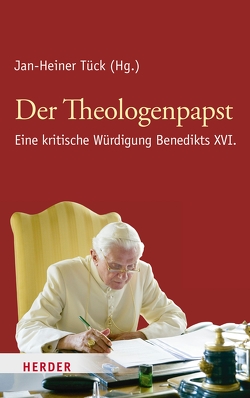 Jan-Heiner Tück (Hg.)

Der Theologenpapst

Eine kritische Würdigung Benedikts XVI.

HERDER